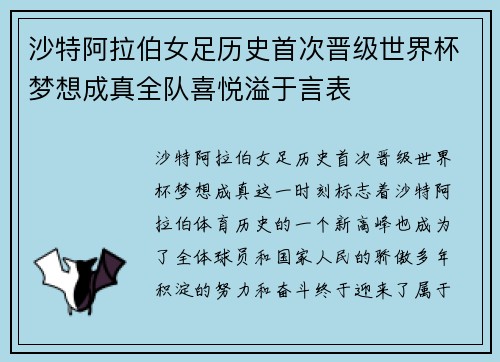 沙特阿拉伯女足历史首次晋级世界杯梦想成真全队喜悦溢于言表

沙特阿拉伯女足历史首次晋级世界杯梦想成真这一时刻标志着沙特阿拉伯体育历史的一个新高峰也成为了全体球员和国家人民的骄傲多年积淀的努力和奋斗终于迎来了属于